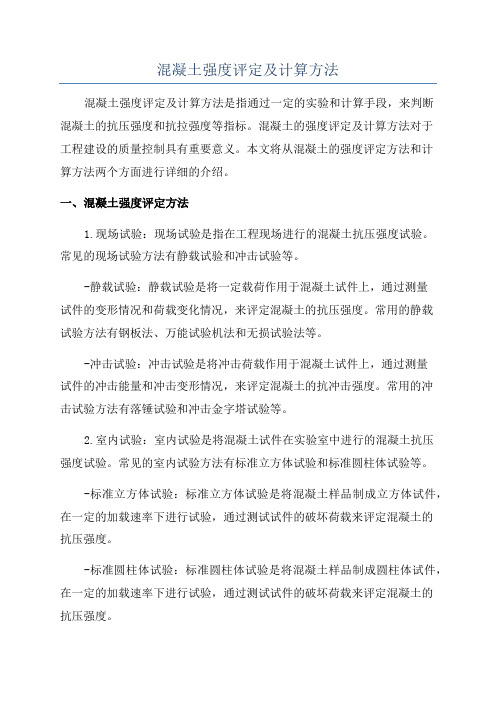 混凝土强度评定及计算方法

混凝土强度评定及计算方法是指通过一定的实验和计算手段，来判断混凝土的抗压强度和抗拉强度等指标。混凝土的强度评定及计算方法对于工程建设的质量控制具有重要意义。本文将从混凝土的强度评定方法和计算方法两个方面进行详细的介绍。

一、混凝土强度评定方法

1.现场试验：现场试验是指在工程现场进行的混凝土抗压强度试验。常见的现场试验方法有静载试验和冲击试验等。

-静载试验：静载试验是将一定载荷作用于混凝土试件上，通过测量试件的变形情况和荷载变化情况，来评定混凝土的抗压强度。常用的静载试验方法有钢板法、万能试验机法和无损试验法等。

-冲击试验：冲击试验是将冲击荷载作用于混凝土试件上，通过测量试件的冲击能量和冲击变形情况，来评定混凝土的抗冲击强度。常用的冲击试验方法有落锤试验和冲击金字塔试验等。

2.室内试验：室内试验是将混凝土试件在实验室中进行的混凝土抗压强度试验。常见的室内试验方法有标准立方体试验和标准圆柱体试验等。

-标准立方体试验：标准立方体试验是将混凝土样品制成立方体试件，在一定的加载速率下进行试验，通过测试试件的破坏荷载来评定混凝土的抗压强度。

-标准圆柱体试验：标准圆柱体试验是将混凝土样品制成圆柱体试件，在一定的加载速率下进行试验，通过测试试件的破坏荷载来评定混凝土的抗压强度。